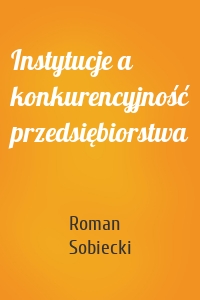 Instytucje a konkurencyjność przedsiębiorstwa

Roman Sobiecki